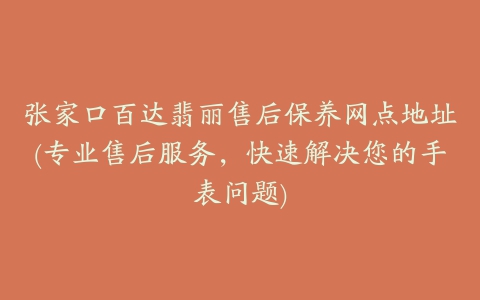 张家口百达翡丽售后保养网点地址(专业售后服务，快速解决您的手表问题)